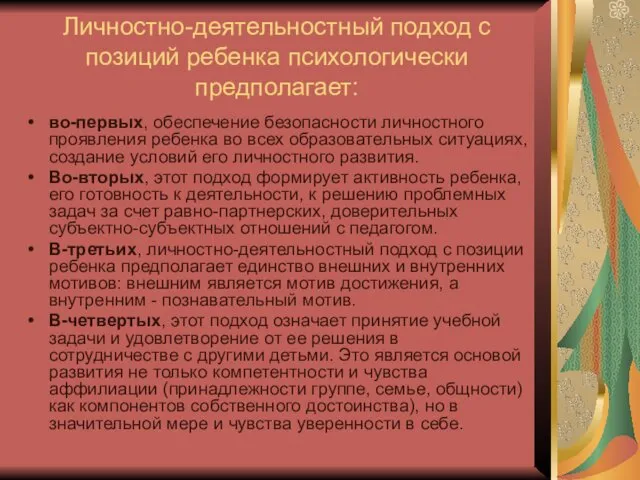 Личностно-деятельностный подход с позиций ребенка психологически предполагает:

• во-первых, обеспечение безопасности личностного проявления ребенка во всех образовательных ситуациях, создание условий его личностного развития.
• Во-вторых, этот подход формирует активность ребенка, его готовность к деятельности, к решению проблемных задач за счет равно-партнерских, доверительных субъектно-субъектных отношений с педагогом.
• В-третьих, личностно-деятельностный подход с позиции ребенка предполагает единство внешних и внутренних мотивов: внешним является мотив достижения, а внутренним - познавательный мотив.
• В-четвертых, этот подход означает принятие учебной задачи и удовлетворение от ее решения в сотрудничестве с другими детьми. Это является основой развития не только компетентности и чувства аффилиации (принадлежности группе, семье, общности) как компонентов собственного достоинства), но в значительной мере и чувства уверенности в себе.